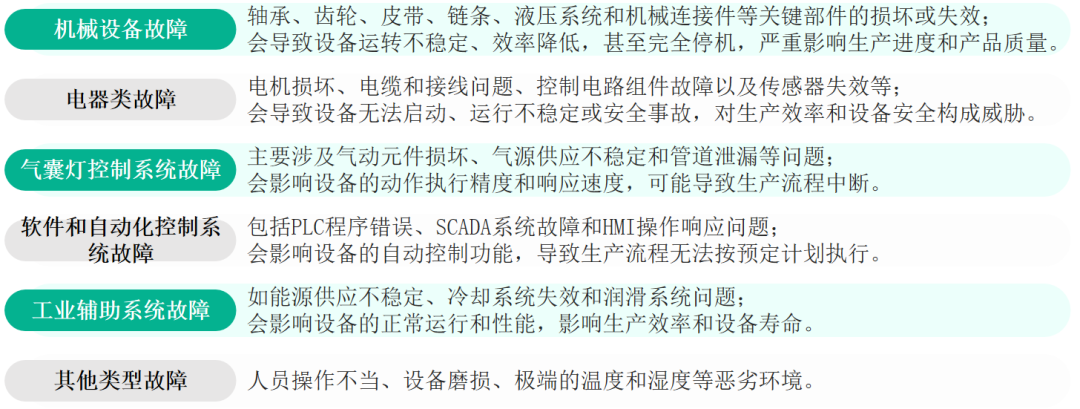 机械设备故障

轴承、齿轮、皮带、链条、液压系统和机械连接件等关键部件的损坏或失效；
会导致设备运转不稳定、效率降低，甚至完全停机，严重影响生产进度和产品质量。

电器类故障

电机损坏、电缆和接线问题、控制电路组件故障以及传感器失效等；
会导致设备无法启动、运行不稳定或安全事故，对生产效率和设备安全构成威胁。

气囊灯控制系统故障

主要涉及气动元件损坏、气源供应不稳定和管道泄漏等问题；
会影响设备的动作执行精度和响应速度，可能导致生产流程中断。

软件和自动化控制系统故障

包括PLC程序错误、SCADA系统故障和HMI操作响应问题；
会影响设备的自动控制功能，导致生产流程无法按预定计划执行。

工业辅助系统故障

如能源供应不稳定、冷却系统失效和润滑系统问题；
会影响设备的正常运行和性能，影响生产效率和设备寿命。

其他类型故障

人员操作不当、设备磨损、极端的温度和湿度等恶劣环境。